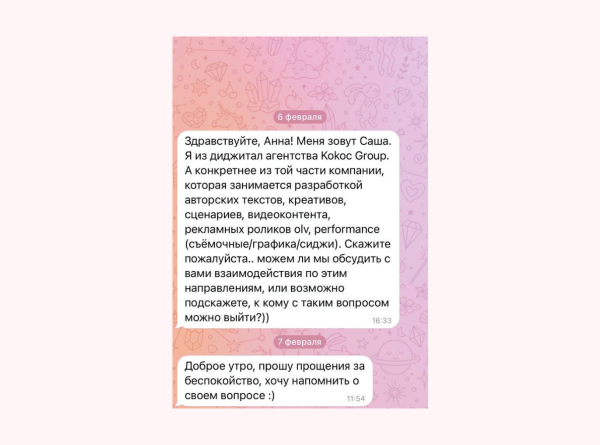 6 февраля

Здравствуйте, Анна! Меня зовут Саша. Я из диджитал агентства Kokoc Group. А конкретнее из той части компании, которая занимается разработкой авторских текстов, креативов, сценариев, видеоконтента, рекламных роликов olv, performance (съёмочные/графика/сиджи). Скажите пожалуйста.. можем ли мы обсудить с вами взаимодействия по этим направлениям, или возможно подскажете, к кому с таким вопросом можно выйти?)) 16:33

7 февраля

Доброе утро, прошу прощения за беспокойство, хочу напомнить о своем вопросе :) 11:54